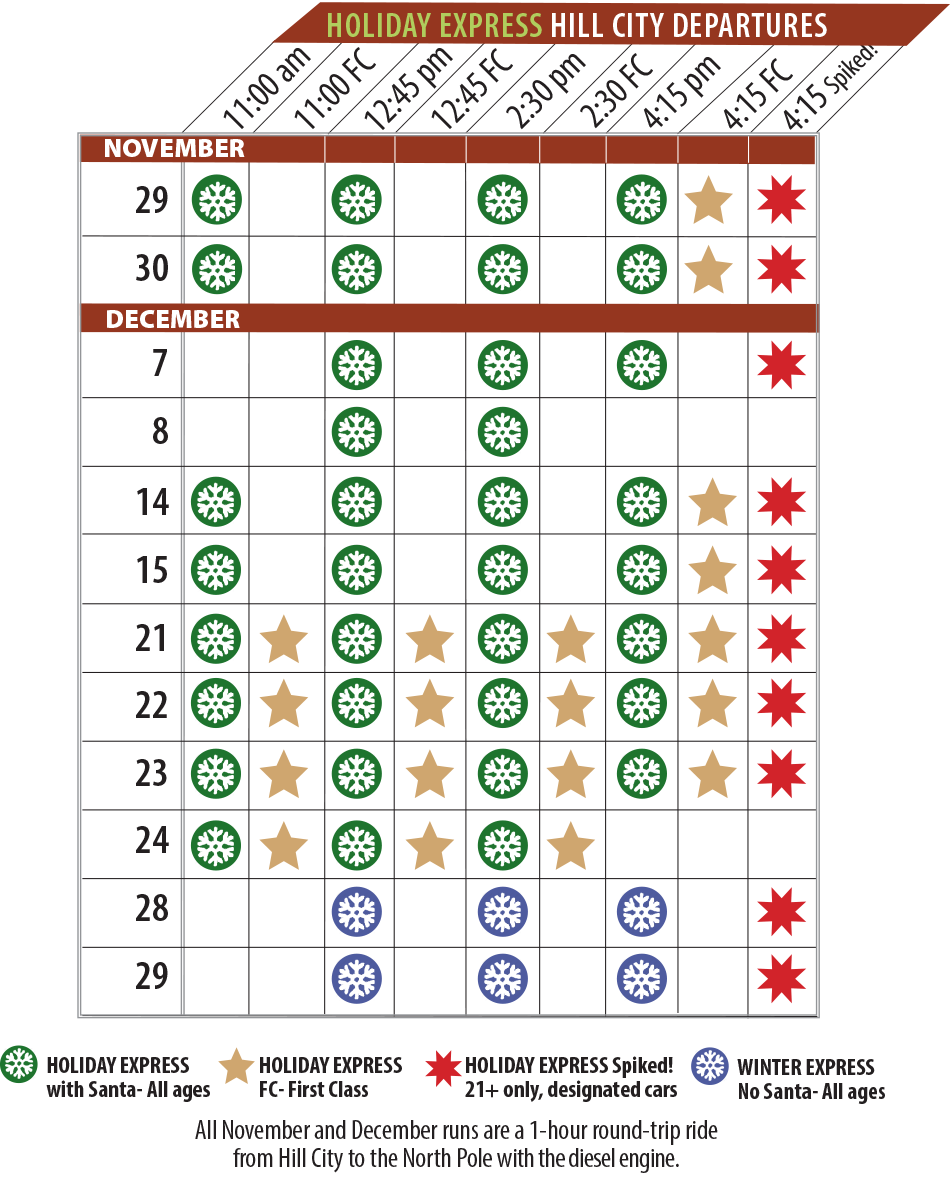 HOLIDAY EXPRESS HILL CITY DEPARTURES

| | 11:00 am | 11:00 FC | 12:45 pm | 12:45 FC | 2:30 pm | 2:30 FC | 4:15 pm | 4:15 FC | 4:15 Spiked! |
|---|---|---|---|---|---|---|---|---|---|
| NOVEMBER | | | | | | | | | |
| 29 | | | | | | | | | |
| 30 | | | | | | | | | |
| DECEMBER | | | | | | | | | |
| 7 | | | | | | | | | |
| 8 | | | | | | | | | |
| 14 | | | | | | | | | |
| 15 | | | | | | | | | |
| 21 | | | | | | | | | |
| 22 | | | | | | | | | |
| 23 | | | | | | | | | |
| 24 | | | | | | | | | |
| 28 | | | | | | | | | |
| 29 | | | | | | | | | |

HOLIDAY EXPRESS with Santa- All ages

HOLIDAY EXPRESS FC- First Class

HOLIDAY EXPRESS Spiked! 21+ only, designated cars

WINTER EXPRESS No Santa- All ages

All November and December runs are a 1-hour round-trip ride from Hill City to the North Pole with the diesel engine.